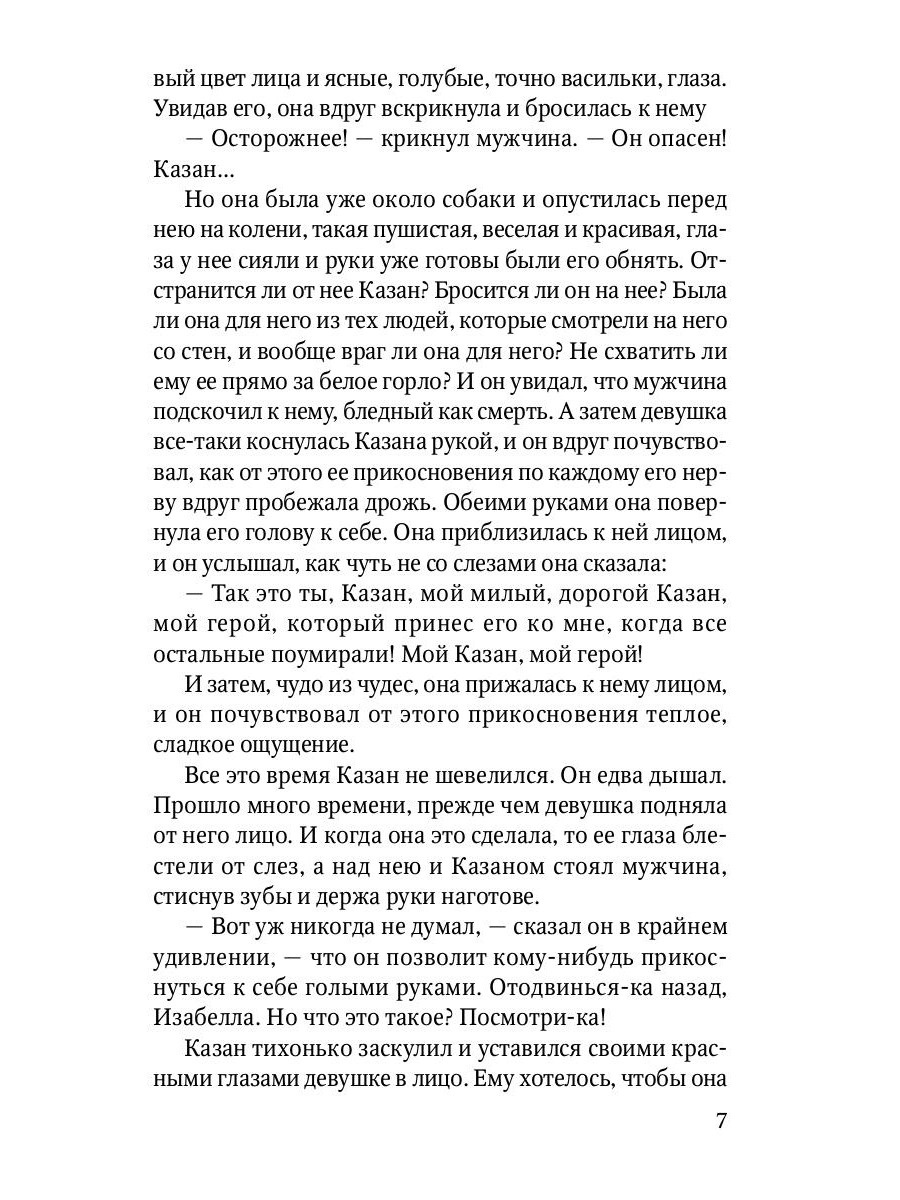 вый цвет лица и ясные, голубые, точно васильки, глаза. Увидав его, она вдруг вскрикнула и бросилась к нему

— Осторожнее! — крикнул мужчина. — Он опасен! Казан...

Но она была уже около собаки и опустилась перед нею на колени, такая пушистая, веселая и красивая, глаза у нее сияли и руки уже готовы были его обнять. Отстранится ли от нее Казан? Бросится ли он на нее? Была ли она для него из тех людей, которые смотрели на него со стен, и вообще враг ли она для него? Не схватить ли ему ее прямо за белое горло? И он увидал, что мужчина подскочил к нему, бледный как смерть. А затем девушка все-таки коснулась Казана рукой, и он вдруг почувствовал, как от этого ее прикосновения по каждому его нерву вдруг пробежала дрожь. Обеими руками она повернула его голову к себе. Она приблизилась к ней лицом, и он услышал, как чуть не со слезами она сказала:

— Так это ты, Казан, мой милый, дорогой Казан, мой герой, который принес его ко мне, когда все остальные поумирали! Мой Казан, мой герой!

И затем, чудо из чудес, она прижалась к нему лицом, и он почувствовал от этого прикосновения теплое, сладкое ощущение.

Все это время Казан не шевелился. Он едва дышал. Прошло много времени, прежде чем девушка подняла от него лицо. И когда она это сделала, то ее глаза блестели от слез, а над нею и Казаном стоял мужчина, стиснув зубы и держа руки наготове.

— Вот уж никогда не думал, — сказал он в крайнем удивлении, — что он позволит кому-нибудь прикоснуться к себе голыми руками. Отодвинься-ка назад, Изабелла. Но что это такое? Посмотри-ка!

Казан тихонько заскулил и уставился своими красными глазами девушке в лицо. Ему хотелось, чтобы она

7